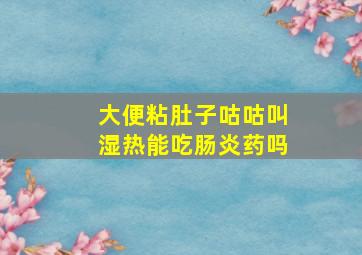 大便粘肚子咕咕叫
湿热能吃肠炎药吗